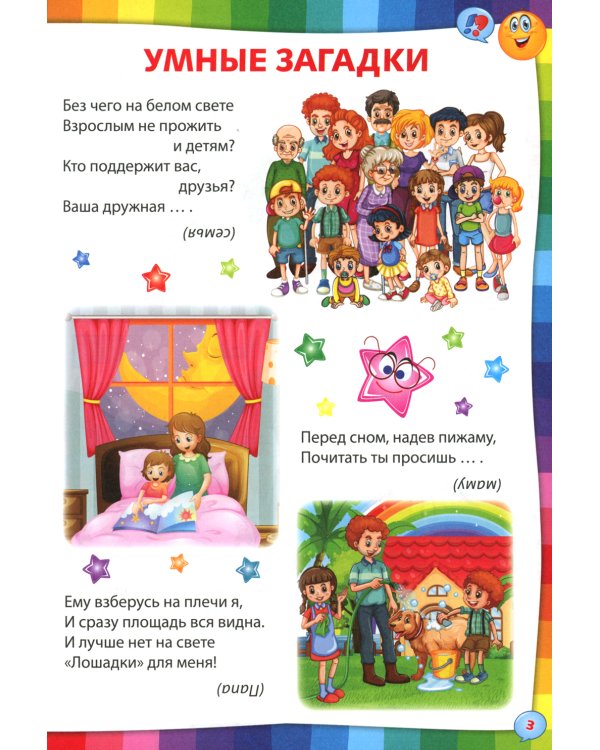 УМНЫЕ ЗАГАДКИ

Без чего на белом свете
Взрослым не прожить
и детям?
Кто поддержит вас,
друзья?
Ваша дружная … .

(семья)

Перед сном, надев пижаму,
Почитать ты просишь … .

(маму)

Ему взберусь на плечи я,
И сразу площадь вся видна.
И лучше нет на свете
«Лошадки» для меня!

(Папа)

3